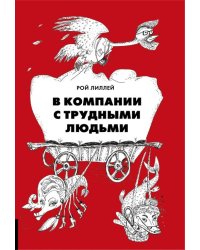 РОЙ ЛИЛЛЕЙ

В КОМПАНИИ С ТРУДНЫМИ ЛЮДЬМИ